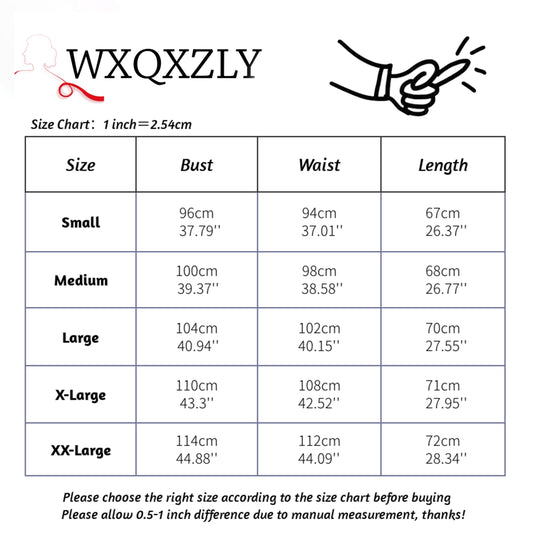 WXQXZLY

Size Chart: 1 inch=2.54cm

| Size | Bust | Waist | Length |
|---|---|---|---|
| Small | 96cm 37.79'' | 94cm 37.01'' | 67cm 26.37'' |
| Medium | 100cm 39.37'' | 98cm 38.58'' | 68cm 26.77'' |
| Large | 104cm 40.94'' | 102cm 40.15'' | 70cm 27.55'' |
| X-Large | 110cm 43.3'' | 108cm 42.52'' | 71cm 27.95'' |
| XX-Large | 114cm 44.88'' | 112cm 44.09'' | 72cm 28.34'' |

Please choose the right size according to the size chart before buying
Please allow 0.5-1 inch difference due to manual measurement, thanks!